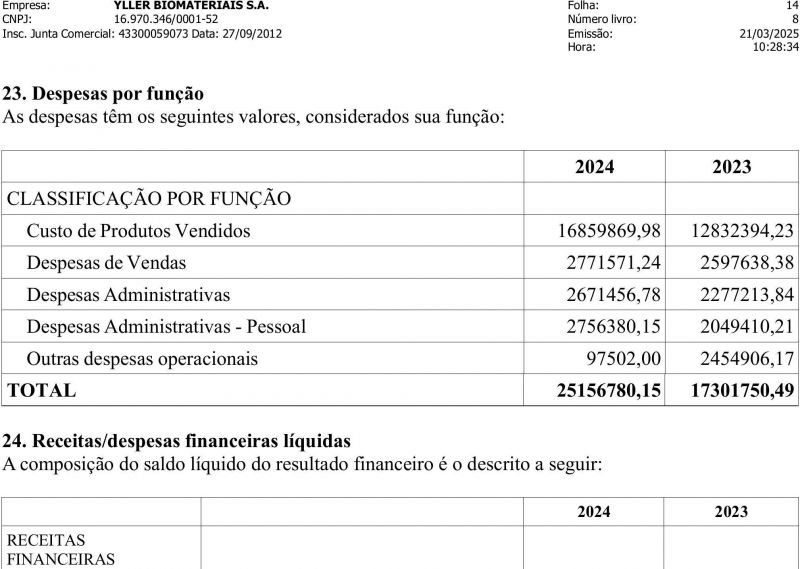 Empresa: YLLER BIOMATERIAIS S.A.
CNPJ: 16.970.346/0001-52
Insc. Junta Comercial: 43300059073 Data: 27/09/2012

Folha: 14
Número livro: 8
Emissão: 21/03/2025
Hora: 10:28:34

23. Despesas por função
As despesas têm os seguintes valores, considerados sua função:

| | 2024 | 2023 |
|---|---|---|
| CLASSIFICAÇÃO POR FUNÇÃO | | |
| Custo de Produtos Vendidos | 16859869,98 | 12832394,23 |
| Despesas de Vendas | 2771571,24 | 2597638,38 |
| Despesas Administrativas | 2671456,78 | 2277213,84 |
| Despesas Administrativas - Pessoal | 2756380,15 | 2049410,21 |
| Outras despesas operacionais | 97502,00 | 2454906,17 |
| TOTAL | 25156780,15 | 17301750,49 |

24. Receitas/despesas financeiras líquidas
A composição do saldo líquido do resultado financeiro é o descrito a seguir:

| | | 2024 | 2023 |
|---|---|---|---|
| RECEITAS FINANCEIRAS | | | |